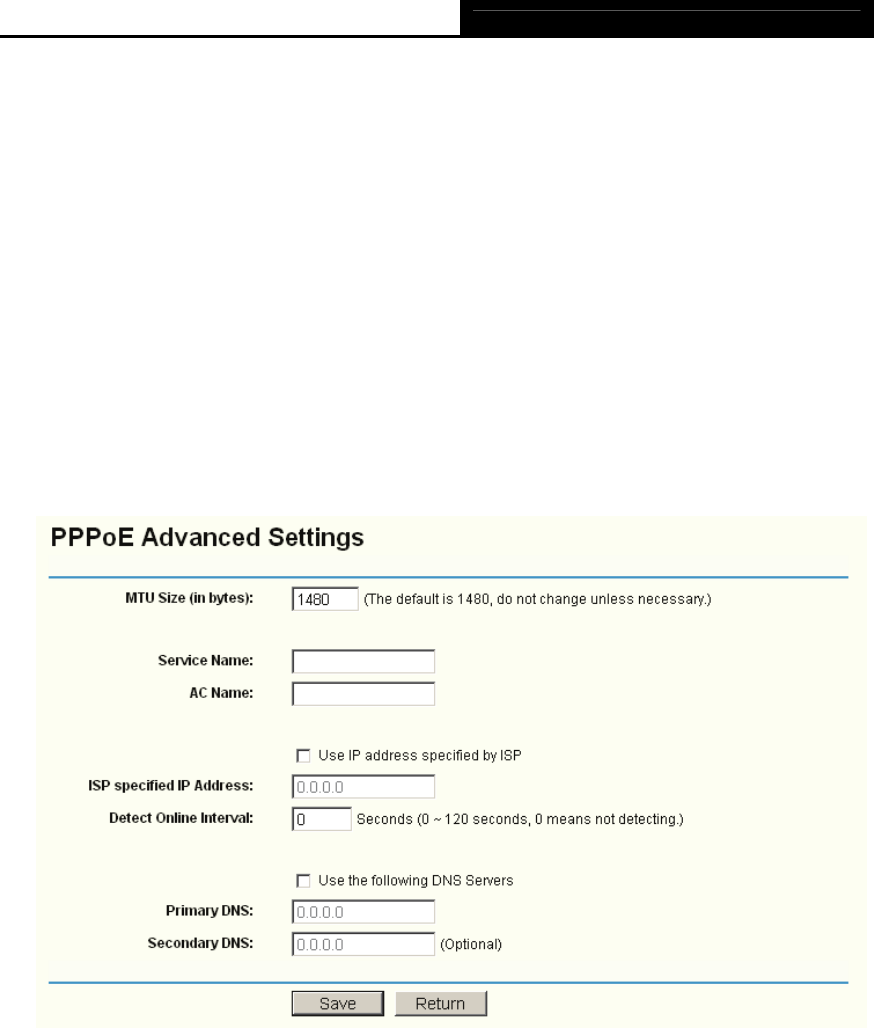 PPPoE Advanced Settings

MTU Size (in bytes): 1480 (The default is 1480, do not change unless necessary.)

Service Name:
AC Name:

Use IP address specified by ISP
ISP specified IP Address: 0.0.0.0
Detect Online Interval: 0 Seconds (0 ~ 120 seconds, 0 means not detecting.)

Use the following DNS Servers
Primary DNS: 0.0.0.0
Secondary DNS: 0.0.0.0 (Optional)

Save Return